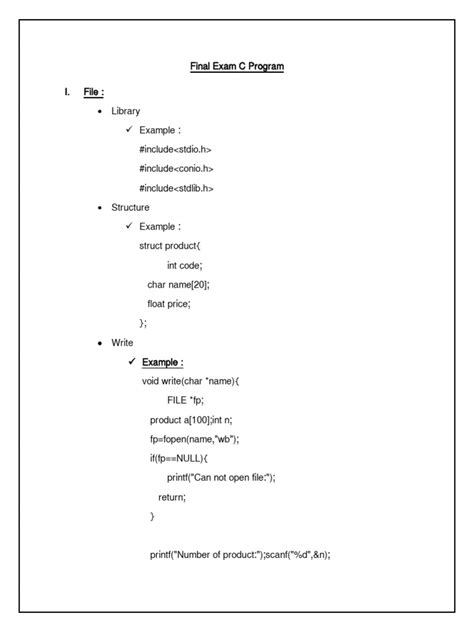 Final Exam C Program

I. File :

• Library

✓ Example :

#include<stdio.h>

#include<conio.h>

#include<stdlib.h>

• Structure

✓ Example :

struct product{

int code;

char name[20];

float price;

};

• Write

✓ Example :

void write(char *name){

FILE *fp;

product a[100];int n;

fp=fopen(name,"wb");

if(fp==NULL){

printf("Can not open file:");

return;

}

printf("Number of product:");scanf("%d",&n);